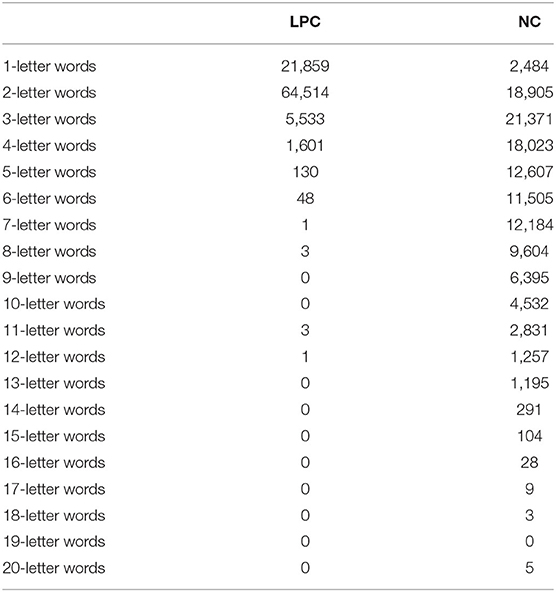 |  | LPC | NC |
|---|---|---|
| 1-letter words | 21,859 | 2,484 |
| 2-letter words | 64,514 | 18,905 |
| 3-letter words | 5,533 | 21,371 |
| 4-letter words | 1,601 | 18,023 |
| 5-letter words | 130 | 12,607 |
| 6-letter words | 48 | 11,505 |
| 7-letter words | 1 | 12,184 |
| 8-letter words | 3 | 9,604 |
| 9-letter words | 0 | 6,395 |
| 10-letter words | 0 | 4,532 |
| 11-letter words | 3 | 2,831 |
| 12-letter words | 1 | 1,257 |
| 13-letter words | 0 | 1,195 |
| 14-letter words | 0 | 291 |
| 15-letter words | 0 | 104 |
| 16-letter words | 0 | 28 |
| 17-letter words | 0 | 9 |
| 18-letter words | 0 | 3 |
| 19-letter words | 0 | 0 |
| 20-letter words | 0 | 5 |